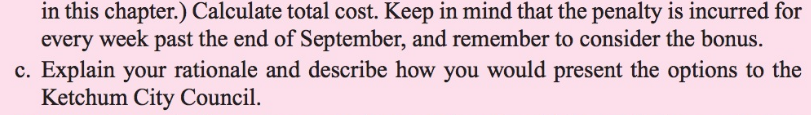 in this chapter.) Calculate total cost. Keep in mind that the penalty is incurred for every week past the end of September, and remember to consider the bonus.

c. Explain your rationale and describe how you would present the options to the Ketchum City Council.